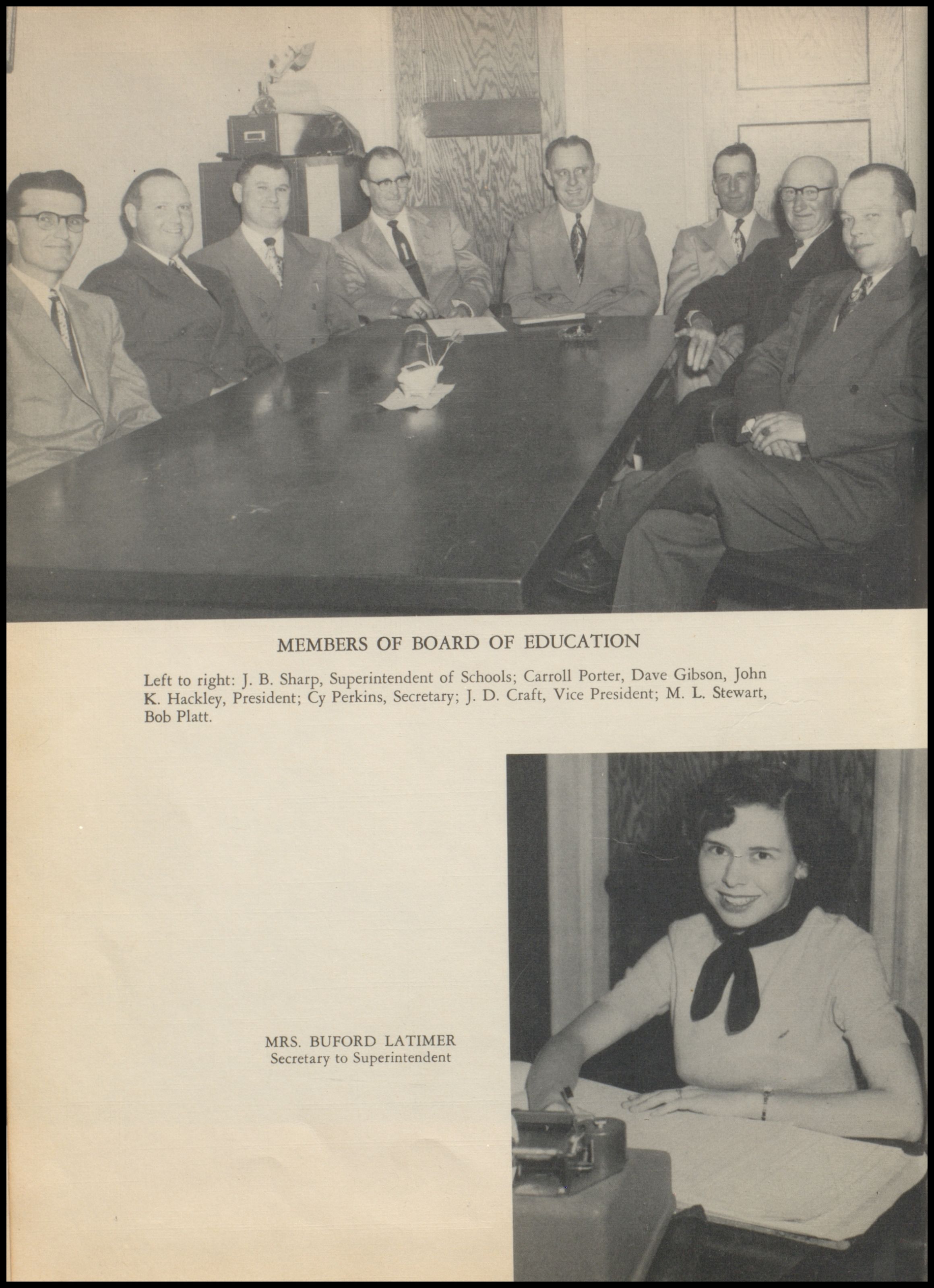 MEMBERS OF BOARD OF EDUCATION

Left to right: J. B. Sharp, Superintendent of Schools; Carroll Porter, Dave Gibson, John K. Hackley, President; Cy Perkins, Secretary; J. D. Craft, Vice President; M. L. Stewart, Bob Platt.

MRS. BUFORD LATIMER
Secretary to Superintendent